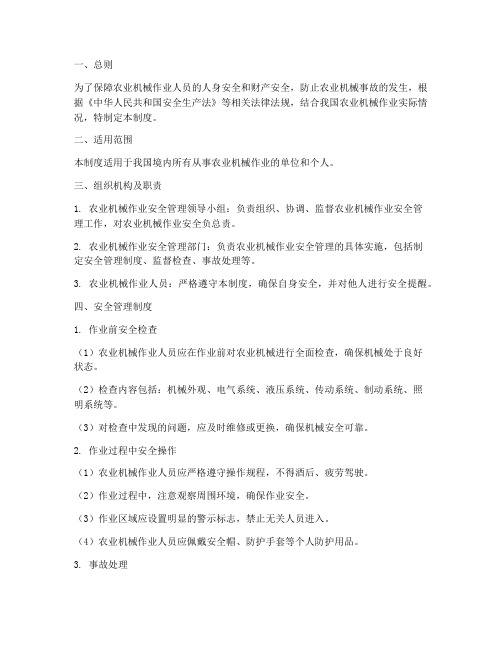 一、总则

为了保障农业机械作业人员的人身安全和财产安全，防止农业机械事故的发生，根据《中华人民共和国安全生产法》等相关法律法规，结合我国农业机械作业实际情况，特制定本制度。

二、适用范围

本制度适用于我国境内所有从事农业机械作业的单位和个人。

三、组织机构及职责

1. 农业机械作业安全管理领导小组：负责组织、协调、监督农业机械作业安全管理工作，对农业机械作业安全负总责。

2. 农业机械作业安全管理部门：负责农业机械作业安全管理的具体实施，包括制定安全管理制度、监督检查、事故处理等。

3. 农业机械作业人员：严格遵守本制度，确保自身安全，并对他人进行安全提醒。

四、安全管理制度

1. 作业前安全检查

（1）农业机械作业人员应在作业前对农业机械进行全面检查，确保机械处于良好状态。

（2）检查内容包括：机械外观、电气系统、液压系统、传动系统、制动系统、照明系统等。

（3）对检查中发现的问题，应及时维修或更换，确保机械安全可靠。

2. 作业过程中安全操作

（1）农业机械作业人员应严格遵守操作规程，不得酒后、疲劳驾驶。

（2）作业过程中，注意观察周围环境，确保作业安全。

（3）作业区域应设置明显的警示标志，禁止无关人员进入。

（4）农业机械作业人员应佩戴安全帽、防护手套等个人防护用品。

3. 事故处理